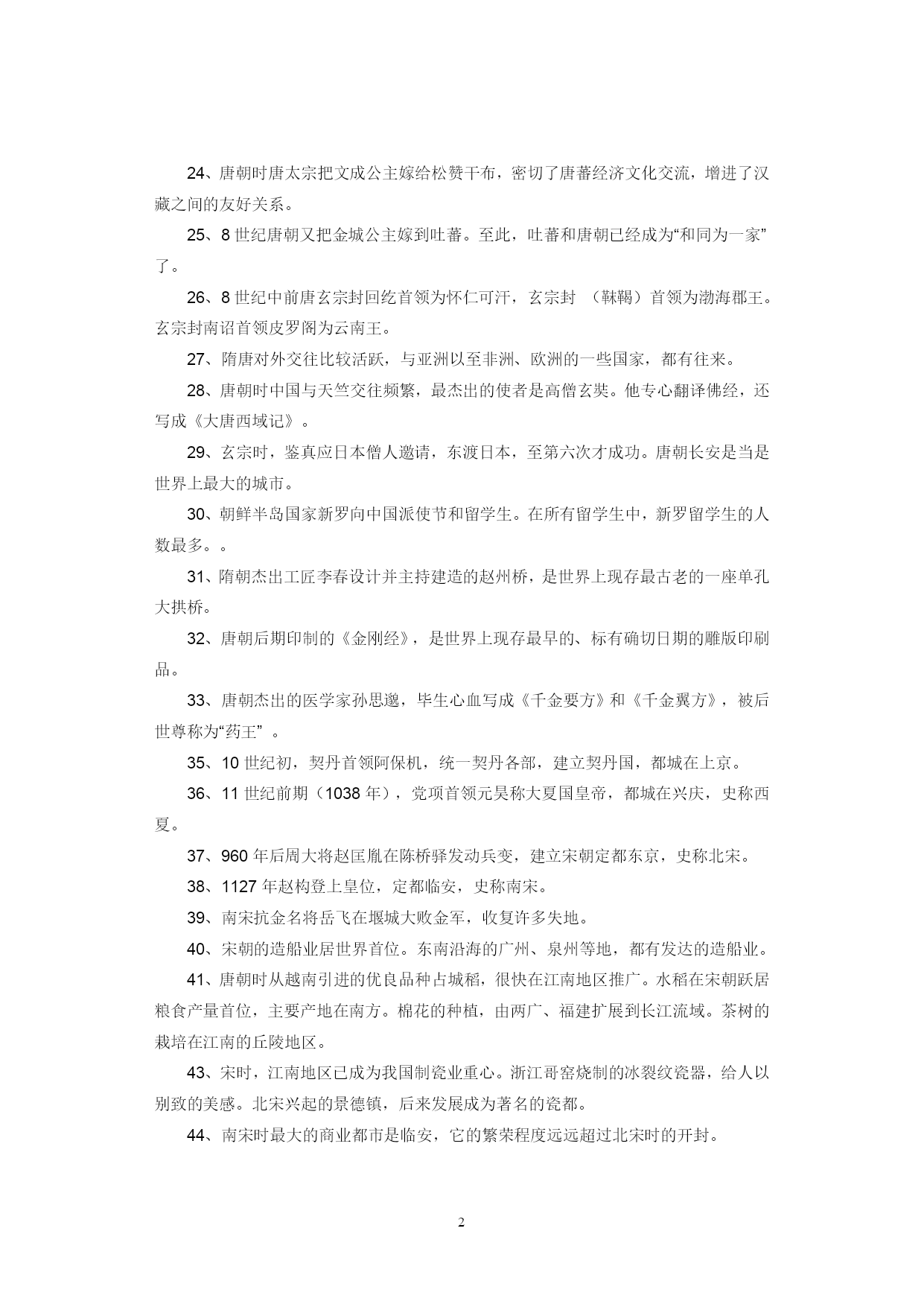 24、唐朝时唐太宗把文成公主嫁给松赞干布，密切了唐蕃经济文化交流，增进了汉藏之间的友好关系。

25、8 世纪唐朝又把金城公主嫁到吐蕃。至此，吐蕃和唐朝已经成为“和同为一家”了。

26、8 世纪中前唐玄宗封回纥首领为怀仁可汗，玄宗封 （靺鞨）首领为渤海郡王。玄宗封南诏首领皮罗阁为云南王。

27、隋唐对外交往比较活跃，与亚洲以至非洲、欧洲的一些国家，都有往来。

28、唐朝时中国与天竺交往频繁，最杰出的使者是高僧玄奘。他专心翻译佛经，还写成《大唐西域记》。

29、玄宗时，鉴真应日本僧人邀请，东渡日本，至第六次才成功。唐朝长安是当是世界上最大的城市。

30、朝鲜半岛国家新罗向中国派使节和留学生。在所有留学生中，新罗留学生的人数最多。。

31、隋朝杰出工匠李春设计并主持建造的赵州桥，是世界上现存最古老的一座单孔大拱桥。

32、唐朝后期印制的《金刚经》，是世界上现存最早的、标有确切日期的雕版印刷品。

33、唐朝杰出的医学家孙思邈，毕生心血写成《千金要方》和《千金翼方》，被后世尊称为“药王” 。

35、10 世纪初，契丹首领阿保机，统一契丹各部，建立契丹国，都城在上京。

36、11 世纪前期（1038 年），党项首领元昊称大夏国皇帝，都城在兴庆，史称西夏。

37、960 年后周大将赵匡胤在陈桥驿发动兵变，建立宋朝定都东京，史称北宋。

38、1127 年赵构登上皇位，定都临安，史称南宋。

39、南宋抗金名将岳飞在堰城大败金军，收复许多失地。

40、宋朝的造船业居世界首位。东南沿海的广州、泉州等地，都有发达的造船业。

41、唐朝时从越南引进的优良品种占城稻，很快在江南地区推广。水稻在宋朝跃居粮食产量首位，主要产地在南方。棉花的种植，由两广、福建扩展到长江流域。茶树的栽培在江南的丘陵地区。

43、宋时，江南地区已成为我国制瓷业重心。浙江哥窑烧制的冰裂纹瓷器，给人以别致的美感。北宋兴起的景德镇，后来发展成为著名的瓷都。

44、南宋时最大的商业都市是临安，它的繁荣程度远远超过北宋时的开封。

2